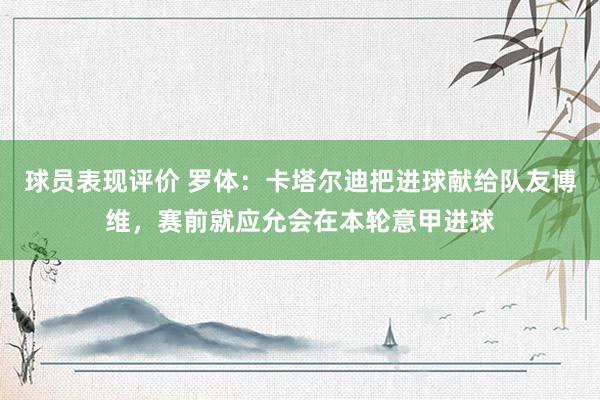 球员表现评价 罗体：卡塔尔迪把进球献给队友博维，赛前就应允会在本轮意甲进球